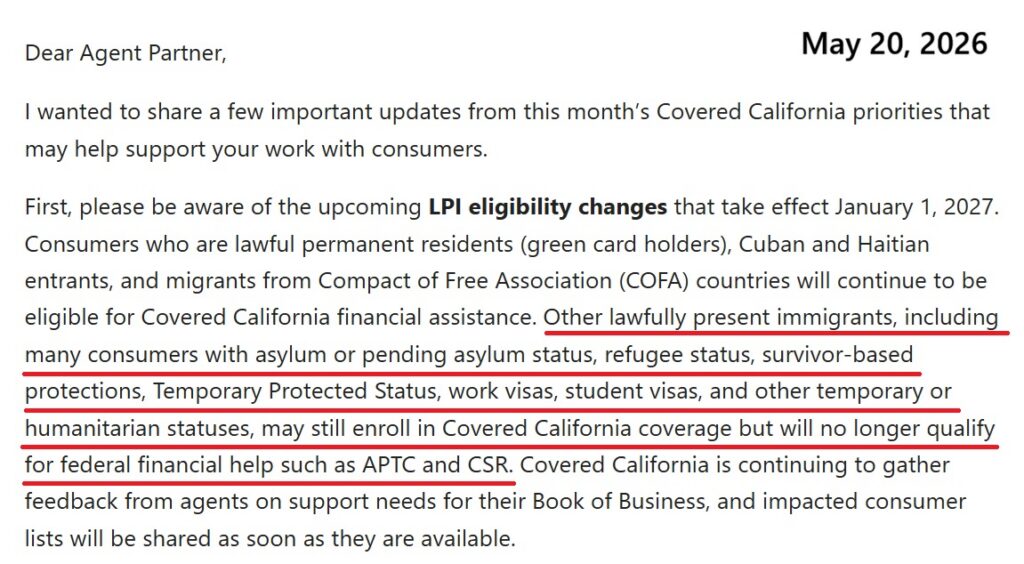 Dear Agent Partner,

May 20, 2026

I wanted to share a few important updates from this month's Covered California priorities that may help support your work with consumers.

First, please be aware of the upcoming **LPI eligibility changes** that take effect January 1, 2027. Consumers who are lawful permanent residents (green card holders), Cuban and Haitian entrants, and migrants from Compact of Free Association (COFA) countries will continue to be eligible for Covered California financial assistance. Other lawfully present immigrants, including many consumers with asylum or pending asylum status, refugee status, survivor-based protections, Temporary Protected Status, work visas, student visas, and other temporary or humanitarian statuses, may still enroll in Covered California coverage but will no longer qualify for federal financial help such as APTC and CSR. Covered California is continuing to gather feedback from agents on support needs for their Book of Business, and impacted consumer lists will be shared as soon as they are available.